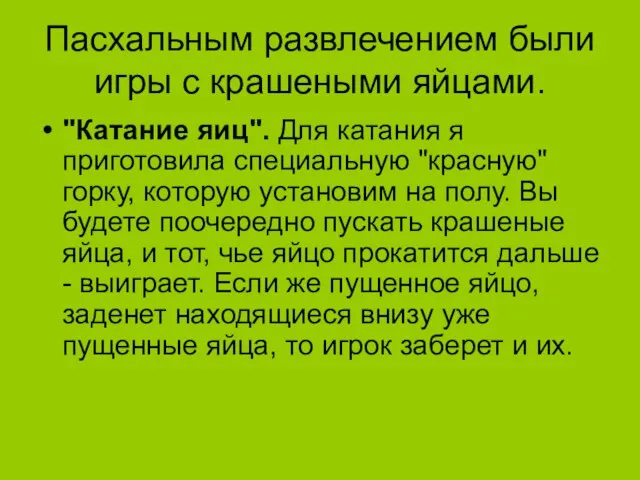 Пасхальным развлечением были игры с крашеными яйцами.

• "Катание яиц". Для катания я приготовила специальную "красную" горку, которую установим на полу. Вы будете поочередно пускать крашеные яйца, и тот, чье яйцо прокатится дальше - выиграет. Если же пущенное яйцо, заденет находящиеся внизу уже пущенные яйца, то игрок заберет и их.